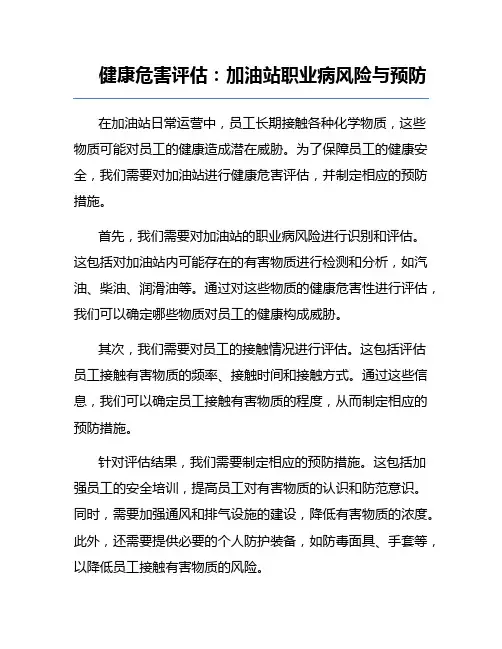 健康危害评估：加油站职业病风险与预防

在加油站日常运营中，员工长期接触各种化学物质，这些物质可能对员工的健康造成潜在威胁。为了保障员工的健康安全，我们需要对加油站进行健康危害评估，并制定相应的预防措施。

首先，我们需要对加油站的职业病风险进行识别和评估。这包括对加油站内可能存在的有害物质进行检测和分析，如汽油、柴油、润滑油等。通过对这些物质的健康危害性进行评估，我们可以确定哪些物质对员工的健康构成威胁。

其次，我们需要对员工的接触情况进行评估。这包括评估员工接触有害物质的频率、接触时间和接触方式。通过这些信息，我们可以确定员工接触有害物质的程度，从而制定相应的预防措施。

针对评估结果，我们需要制定相应的预防措施。这包括加强员工的安全培训，提高员工对有害物质的认识和防范意识。同时，需要加强通风和排气设施的建设，降低有害物质的浓度。此外，还需要提供必要的个人防护装备，如防毒面具、手套等，以降低员工接触有害物质的风险。